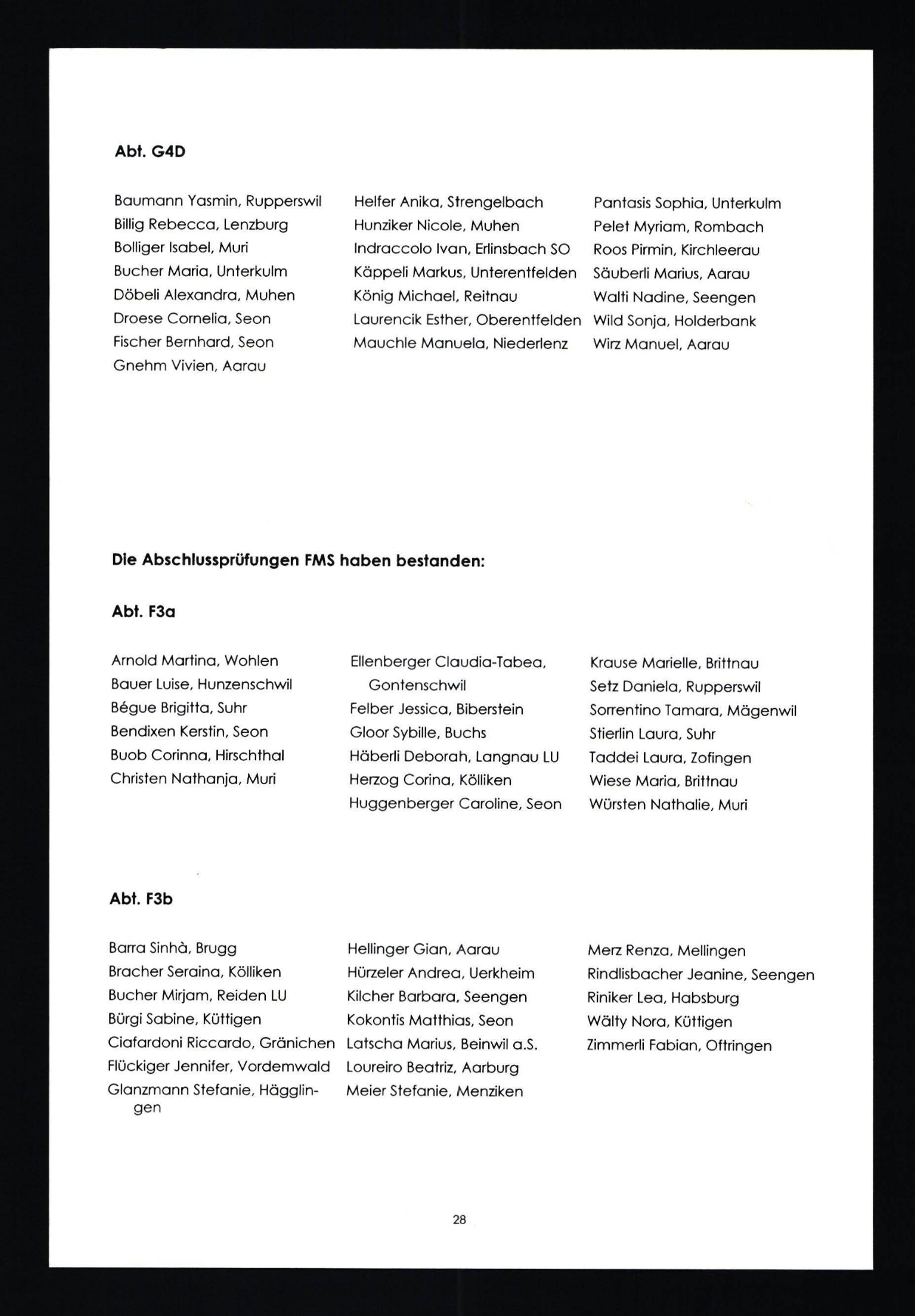 Abt. G4D

Baumann Yasmin, Rupperswil
Billig Rebecca, Lenzburg
Bolliger Isabel, Muri
Bucher Maria, Unterkulm
Döbeli Alexandra, Muhen
Droese Cornelia, Seon
Fischer Bernhard, Seon
Gnehm Vivien, Aarau

Helfer Anika, Strengelbach
Hunziker Nicole, Muhen
Indraccolo Ivan, Erlinsbach SO
Käppeli Markus, Unterentfelden
König Michael, Reitnau
Laurencik Esther, Oberentfelden
Mauchle Manuela, Niederlenz

Pantasis Sophia, Unterkulm
Pelet Myriam, Rombach
Roos Pirmin, Kirchleerau
Säuberli Marius, Aarau
Walti Nadine, Seengen
Wild Sonja, Holderbank
Wirz Manuel, Aarau

Die Abschlussprüfungen FMS haben bestanden:

Abt. F3a

Arnold Martina, Wohlen
Bauer Luise, Hunzenschwil
Bégue Brigitta, Suhr
Bendixen Kerstin, Seon
Buob Corinna, Hirschthal
Christen Nathanja, Muri

Ellenberger Claudia-Tabea, Gontenschwil
Felber Jessica, Biberstein
Gloor Sybille, Buchs
Häberli Deborah, Langnau LU
Herzog Corina, Kölliken
Huggenberger Caroline, Seon

Krause Marielle, Brittnau
Setz Daniela, Rupperswil
Sorrentino Tamara, Mägenwil
Stierlin Laura, Suhr
Taddei Laura, Zofingen
Wiese Maria, Brittnau
Würsten Nathalie, Muri

Abt. F3b

Barra Sinhà, Brugg
Bracher Seraina, Kölliken
Bucher Mirjam, Reiden LU
Bürgi Sabine, Küttigen
Ciafardoni Riccardo, Gränichen
Flückiger Jennifer, Vordemwald
Glanzmann Stefanie, Hägglingen

Hellinger Gian, Aarau
Hürzeler Andrea, Uerkheim
Kilcher Barbara, Seengen
Kokontis Matthias, Seon
Latscha Marius, Beinwil a.S.
Loureiro Beatriz, Aarburg
Meier Stefanie, Menziken

Merz Renza, Mellingen
Rindlisbacher Jeanine, Seengen
Riniker Lea, Habsburg
Wälty Nora, Küttigen
Zimmerli Fabian, Oftringen

28